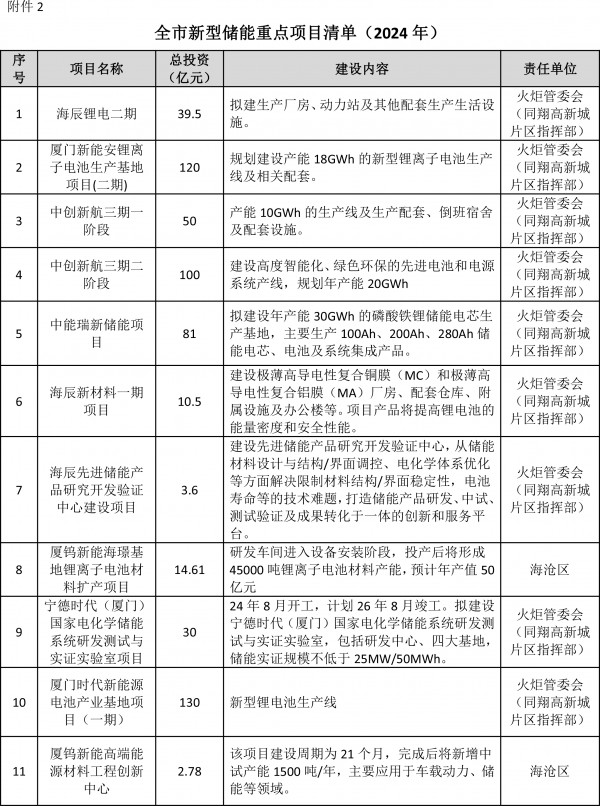 附件 2

全市新型储能重点项目清单（2024 年）

| 序号 | 项目名称 | 总投资（亿元） | 建设内容 | 责任单位 |
|---|---|---|---|---|
| 1 | 海辰锂电二期 | 39.5 | 拟建生产厂房、动力站及其他配套生产生活设施。 | 火炬管委会（同翔高新城片区指挥部） |
| 2 | 厦门新能安锂离子电池生产基地项目(二期) | 120 | 规划建设产能 18GWh 的新型锂离子电池生产线及相关配套。 | 火炬管委会（同翔高新城片区指挥部） |
| 3 | 中创新航三期一阶段 | 50 | 产能 10GWh 的生产线及生产配套、倒班宿舍及配套设施。 | 火炬管委会（同翔高新城片区指挥部） |
| 4 | 中创新航三期二阶段 | 100 | 建设高度智能化、绿色环保的先进电池和电源系统产线，规划年产能 20GWh | 火炬管委会（同翔高新城片区指挥部） |
| 5 | 中能瑞新储能项目 | 81 | 拟建设年产能 30GWh 的磷酸铁锂储能电芯生产基地，主要生产 100Ah、200Ah、280Ah 储能电芯、电池及系统集成产品。 | 火炬管委会（同翔高新城片区指挥部） |
| 6 | 海辰新材料一期项目 | 10.5 | 建设极薄高导电性复合铜膜（MC）和极薄高导电性复合铝膜（MA）厂房、配套仓库、附属设施及办公楼等。项目产品将提高锂电池的能量密度和安全性能。 | 火炬管委会（同翔高新城片区指挥部） |
| 7 | 海辰先进储能产品研究开发验证中心建设项目 | 3.6 | 建设先进储能产品研究开发验证中心，从储能材料设计与结构/界面调控、电化学体系优化等方面解决限制材料结构/界面稳定性，电池寿命等的技术难题，打造储能产品研发、中试、测试验证及成果转化于一体的创新和服务平台。 | 火炬管委会（同翔高新城片区指挥部） |
| 8 | 厦钨新能海璟基地锂离子电池材料扩产项目 | 14.61 | 研发车间进入设备安装阶段，投产后将形成 45000 吨锂离子电池材料产能，预计年产值 50 亿元 | 海沧区 |
| 9 | 宁德时代（厦门）国家电化学储能系统研发测试与实证实验室项目 | 30 | 24 年 8 月开工，计划 26 年 8 月竣工。拟建设宁德时代（厦门）国家电化学储能系统研发测试与实证实验室，包括研发中心、四大基地，储能实证规模不低于 25MW/50MWh。 | 火炬管委会（同翔高新城片区指挥部） |
| 10 | 厦门时代新能源电池产业基地项目（一期） | 130 | 新型锂电池生产线 | 火炬管委会（同翔高新城片区指挥部） |
| 11 | 厦钨新能高端能源材料工程创新中心 | 2.78 | 该项目建设周期为 21 个月，完成后将新增中试产能 1500 吨/年，主要应用于车载动力、储能等领域。 | 海沧区 |